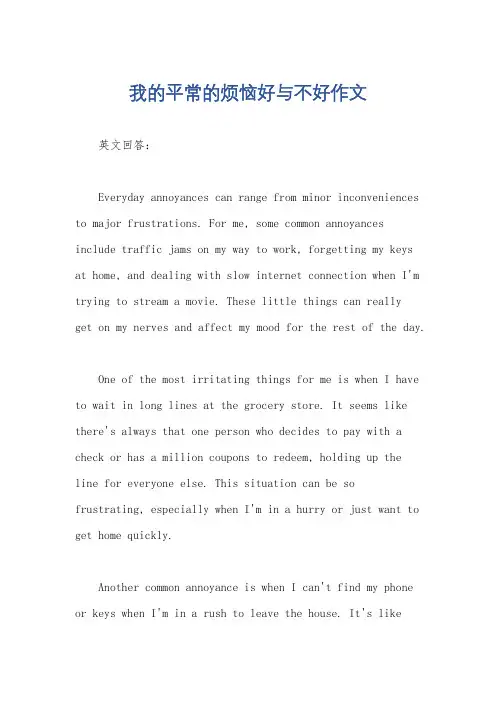 我的平常的烦恼好与不好作文

英文回答：

Everyday annoyances can range from minor inconveniences to major frustrations. For me, some common annoyances include traffic jams on my way to work, forgetting my keys at home, and dealing with slow internet connection when I'm trying to stream a movie. These little things can really get on my nerves and affect my mood for the rest of the day.

One of the most irritating things for me is when I have to wait in long lines at the grocery store. It seems like there's always that one person who decides to pay with a check or has a million coupons to redeem, holding up the line for everyone else. This situation can be so frustrating, especially when I'm in a hurry or just want to get home quickly.

Another common annoyance is when I can't find my phone or keys when I'm in a rush to leave the house. It's like